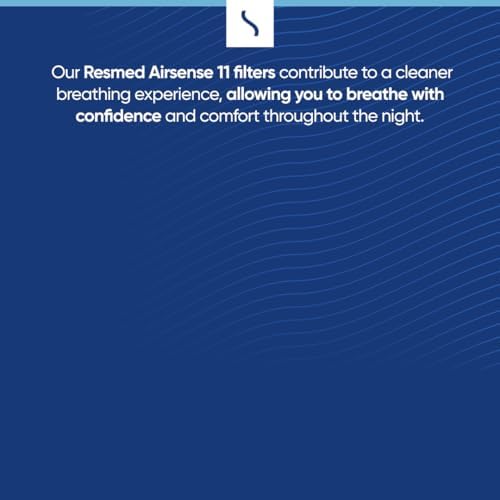 Our Resmed Airsense 11 filters contribute to a cleaner breathing experience, allowing you to breathe with confidence and comfort throughout the night.